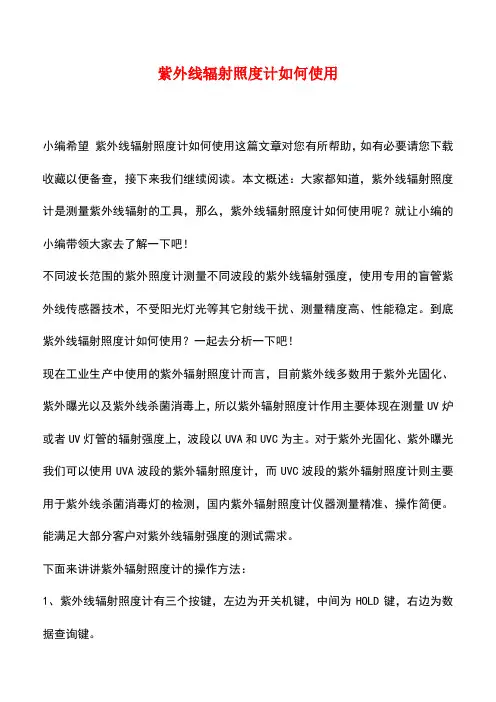 紫外线辐射照度计如何使用

小编希望 紫外线辐射照度计如何使用这篇文章对您有所帮助，如有必要请您下载收藏以便备查，接下来我们继续阅读。本文概述：大家都知道，紫外线辐射照度计是测量紫外线辐射的工具，那么，紫外线辐射照度计如何使用呢？就让小编的小编带领大家去了解一下吧！

不同波长范围的紫外照度计测量不同波段的紫外线辐射强度，使用专用的盲管紫外线传感器技术，不受阳光灯光等其它射线干扰、测量精度高、性能稳定。到底紫外线辐射照度计如何使用？一起去分析一下吧！

现在工业生产中使用的紫外辐射照度计而言，目前紫外线多数用于紫外光固化、紫外曝光以及紫外线杀菌消毒上，所以紫外辐射照度计作用主要体现在测量 UV 炉或者 UV 灯管的辐射强度上，波段以 UVA 和 UVC 为主。对于紫外光固化、紫外曝光我们可以使用 UVA 波段的紫外辐射照度计，而 UVC 波段的紫外辐射照度计则主要用于紫外线杀菌消毒灯的检测，国内紫外辐射照度计仪器测量精准、操作简便。能满足大部分客户对紫外线辐射强度的测试需求。

下面来讲讲紫外辐射照度计的操作方法：

1、紫外线辐射照度计有三个按键，左边为开关机键，中间为 HOLD 键，右边为数据查询键。